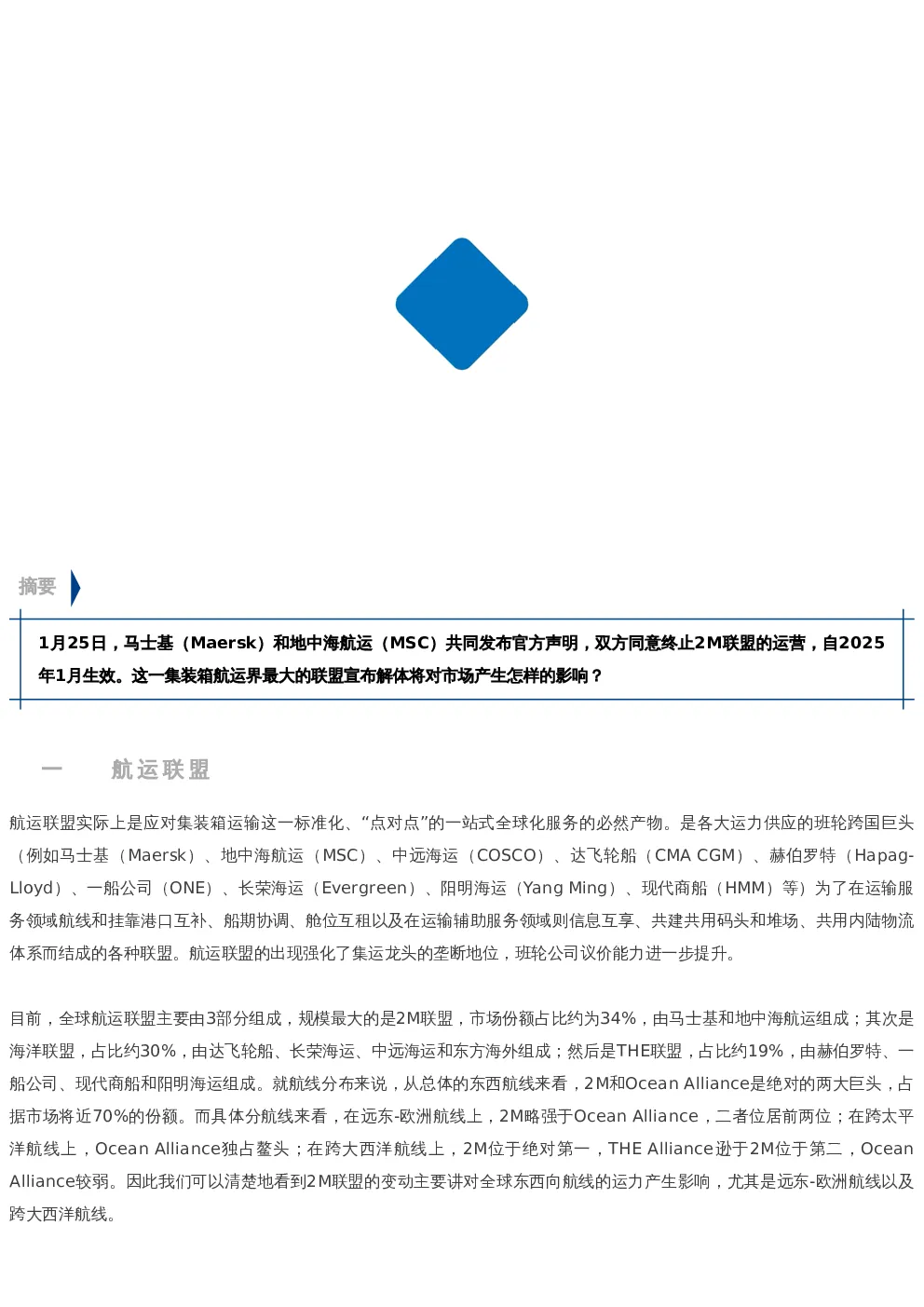 摘要

1月25日，马士基（Maersk）和地中海航运（MSC）共同发布官方声明，双方同意终止2M联盟的运营，自2025年1月生效。这一集装箱航运界最大的联盟宣布解体将对市场产生怎样的影响？

一　航运联盟

航运联盟实际上是应对集装箱运输这一标准化、“点对点”的一站式全球化服务的必然产物。是各大运力供应的班轮跨国巨头（例如马士基（Maersk）、地中海航运（MSC）、中远海运（COSCO）、达飞轮船（CMA CGM）、赫伯罗特（Hapag-Lloyd）、一船公司（ONE）、长荣海运（Evergreen）、阳明海运（Yang Ming）、现代商船（HMM）等）为了在运输服务领域航线和挂靠港口互补、船期协调、舱位互租以及在运输辅助服务领域则信息互享、共建共用码头和堆场、共用内陆物流体系而结成的各种联盟。航运联盟的出现强化了集运龙头的垄断地位，班轮公司议价能力进一步提升。

目前，全球航运联盟主要由3部分组成，规模最大的是2M联盟，市场份额占比约为34%，由马士基和地中海航运组成；其次是海洋联盟，占比约30%，由达飞轮船、长荣海运、中远海运和东方海外组成；然后是THE联盟，占比约19%，由赫伯罗特、一船公司、现代商船和阳明海运组成。就航线分布来说，从总体的东西航线来看，2M和Ocean Alliance是绝对的两大巨头，占据市场将近70%的份额。而具体分航线来看，在远东-欧洲航线上，2M略强于Ocean Alliance，二者位居前两位；在跨太平洋航线上，Ocean Alliance独占鳌头；在跨大西洋航线上，2M位于绝对第一，THE Alliance逊于2M位于第二，Ocean Alliance较弱。因此我们可以清楚地看到2M联盟的变动主要讲对全球东西向航线的运力产生影响，尤其是远东-欧洲航线以及跨大西洋航线。